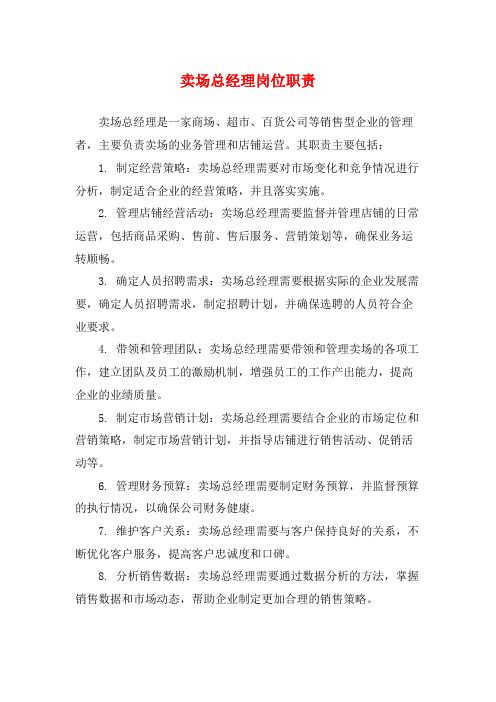 卖场总经理岗位职责

卖场总经理是一家商场、超市、百货公司等销售型企业的管理者，主要负责卖场的业务管理和店铺运营。其职责主要包括：

1. 制定经营策略：卖场总经理需要对市场变化和竞争情况进行分析，制定适合企业的经营策略，并且落实实施。

2. 管理店铺经营活动：卖场总经理需要监督并管理店铺的日常运营，包括商品采购、售前、售后服务、营销策划等，确保业务运转顺畅。

3. 确定人员招聘需求：卖场总经理需要根据实际的企业发展需要，确定人员招聘需求，制定招聘计划，并确保选聘的人员符合企业要求。

4. 带领和管理团队：卖场总经理需要带领和管理卖场的各项工作，建立团队及员工的激励机制，增强员工的工作产出能力，提高企业的业绩质量。

5. 制定市场营销计划：卖场总经理需要结合企业的市场定位和营销策略，制定市场营销计划，并指导店铺进行销售活动、促销活动等。

6. 管理财务预算：卖场总经理需要制定财务预算，并监督预算的执行情况，以确保公司财务健康。

7. 维护客户关系：卖场总经理需要与客户保持良好的关系，不断优化客户服务，提高客户忠诚度和口碑。

8. 分析销售数据：卖场总经理需要通过数据分析的方法，掌握销售数据和市场动态，帮助企业制定更加合理的销售策略。